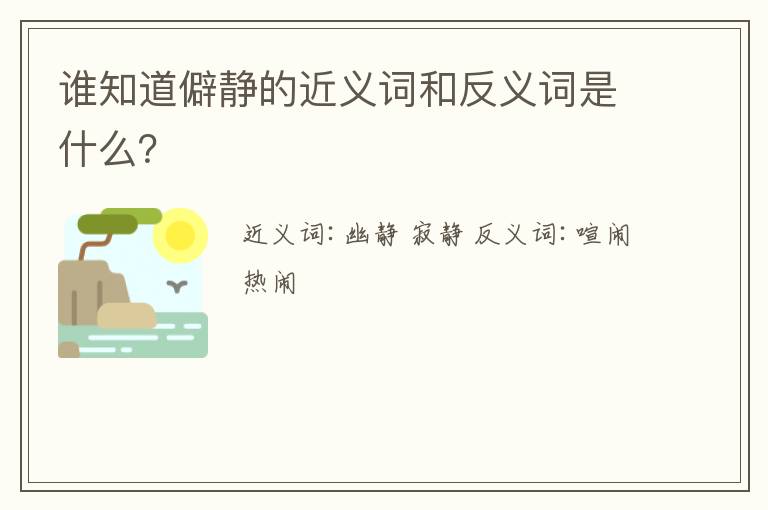 谁知道僻静的近义词和反义词是什么?

近义词: 幽静 寂静 反义词: 喧闹 热闹